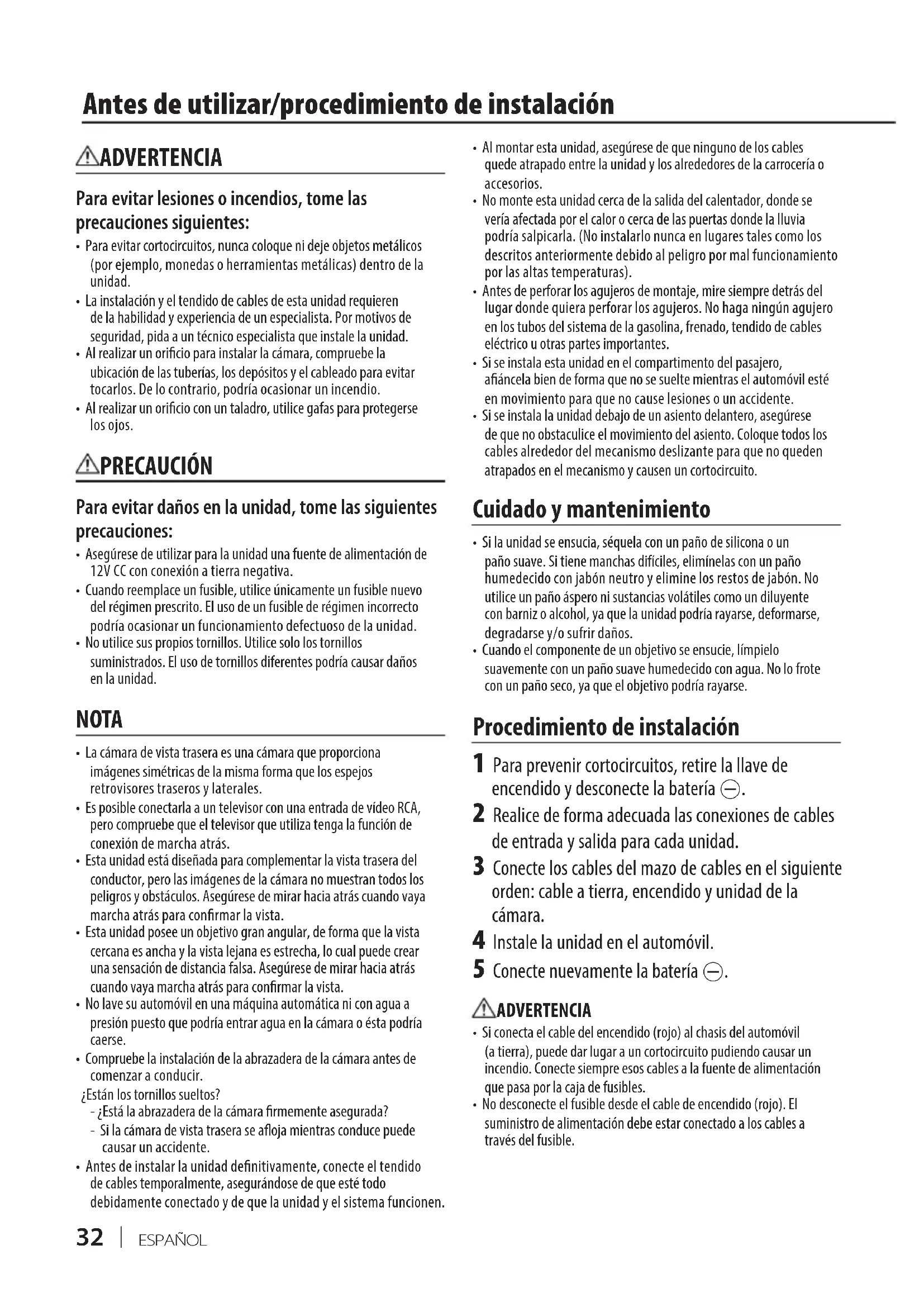 Antes de utilizar/procedimiento de instalación

⚠ADVERTENCIA

Para evitar lesiones o incendios, tome las precauciones siguientes:

• Para evitar cortocircuitos, nunca coloque ni deje objetos metálicos (por ejemplo, monedas o herramientas metálicas) dentro de la unidad.
• La instalación y el tendido de cables de esta unidad requieren de la habilidad y experiencia de un especialista. Por motivos de seguridad, pida a un técnico especialista que instale la unidad.
• Al realizar un orificio para instalar la cámara, compruebe la ubicación de las tuberías, los depósitos y el cableado para evitar tocarlos. De lo contrario, podría ocasionar un incendio.
• Al realizar un orificio con un taladro, utilice gafas para protegerse los ojos.

⚠PRECAUCIÓN

Para evitar daños en la unidad, tome las siguientes precauciones:

• Asegúrese de utilizar para la unidad una fuente de alimentación de 12V CC con conexión a tierra negativa.
• Cuando reemplace un fusible, utilice únicamente un fusible nuevo del régimen prescrito. El uso de un fusible de régimen incorrecto podría ocasionar un funcionamiento defectuoso de la unidad.
• No utilice sus propios tornillos. Utilice solo los tornillos suministrados. El uso de tornillos diferentes podría causar daños en la unidad.

NOTA

• La cámara de vista trasera es una cámara que proporciona imágenes simétricas de la misma forma que los espejos retrovisores traseros y laterales.
• Es posible conectarla a un televisor con una entrada de vídeo RCA, pero compruebe que el televisor que utiliza tenga la función de conexión de marcha atrás.
• Esta unidad está diseñada para complementar la vista trasera del conductor, pero las imágenes de la cámara no muestran todos los peligros y obstáculos. Asegúrese de mirar hacia atrás cuando vaya marcha atrás para confirmar la vista.
• Esta unidad posee un objetivo gran angular, de forma que la vista cercana es ancha y la vista lejana es estrecha, lo cual puede crear una sensación de distancia falsa. Asegúrese de mirar hacia atrás cuando vaya marcha atrás para confirmar la vista.
• No lave su automóvil en una máquina automática ni con agua a presión puesto que podría entrar agua en la cámara o ésta podría caerse.
• Compruebe la instalación de la abrazadera de la cámara antes de comenzar a conducir.
¿Están los tornillos sueltos?
- ¿Está la abrazadera de la cámara firmemente asegurada?
- Si la cámara de vista trasera se afloja mientras conduce puede causar un accidente.
• Antes de instalar la unidad definitivamente, conecte el tendido de cables temporalmente, asegurándose de que esté todo debidamente conectado y de que la unidad y el sistema funcionen.

• Al montar esta unidad, asegúrese de que ninguno de los cables quede atrapado entre la unidad y los alrededores de la carrocería o accesorios.
• No monte esta unidad cerca de la salida del calentador, donde se vería afectada por el calor o cerca de las puertas donde la lluvia podría salpicarla. (No instalarlo nunca en lugares tales como los descritos anteriormente debido al peligro por mal funcionamiento por las altas temperaturas).
• Antes de perforar los agujeros de montaje, mire siempre detrás del lugar donde quiera perforar los agujeros. No haga ningún agujero en los tubos del sistema de la gasolina, frenado, tendido de cables eléctrico u otras partes importantes.
• Si se instala esta unidad en el compartimento del pasajero, afiáncela bien de forma que no se suelte mientras el automóvil esté en movimiento para que no cause lesiones o un accidente.
• Si se instala la unidad debajo de un asiento delantero, asegúrese de que no obstaculice el movimiento del asiento. Coloque todos los cables alrededor del mecanismo deslizante para que no queden atrapados en el mecanismo y causen un cortocircuito.

Cuidado y mantenimiento

• Si la unidad se ensucia, séquela con un paño de silicona o un paño suave. Si tiene manchas difíciles, elimínelas con un paño humedecido con jabón neutro y elimine los restos de jabón. No utilice un paño áspero ni sustancias volátiles como un diluyente con barniz o alcohol, ya que la unidad podría rayarse, deformarse, degradarse y/o sufrir daños.
• Cuando el componente de un objetivo se ensucie, límpielo suavemente con un paño suave humedecido con agua. No lo frote con un paño seco, ya que el objetivo podría rayarse.

Procedimiento de instalación

1 Para prevenir cortocircuitos, retire la llave de encendido y desconecte la batería ⊖.
2 Realice de forma adecuada las conexiones de cables de entrada y salida para cada unidad.
3 Conecte los cables del mazo de cables en el siguiente orden: cable a tierra, encendido y unidad de la cámara.
4 Instale la unidad en el automóvil.
5 Conecte nuevamente la batería ⊖.

⚠ADVERTENCIA

• Si conecta el cable del encendido (rojo) al chasis del automóvil (a tierra), puede dar lugar a un cortocircuito pudiendo causar un incendio. Conecte siempre esos cables a la fuente de alimentación que pasa por la caja de fusibles.
• No desconecte el fusible desde el cable de encendido (rojo). El suministro de alimentación debe estar conectado a los cables a través del fusible.

32 | ESPAÑOL